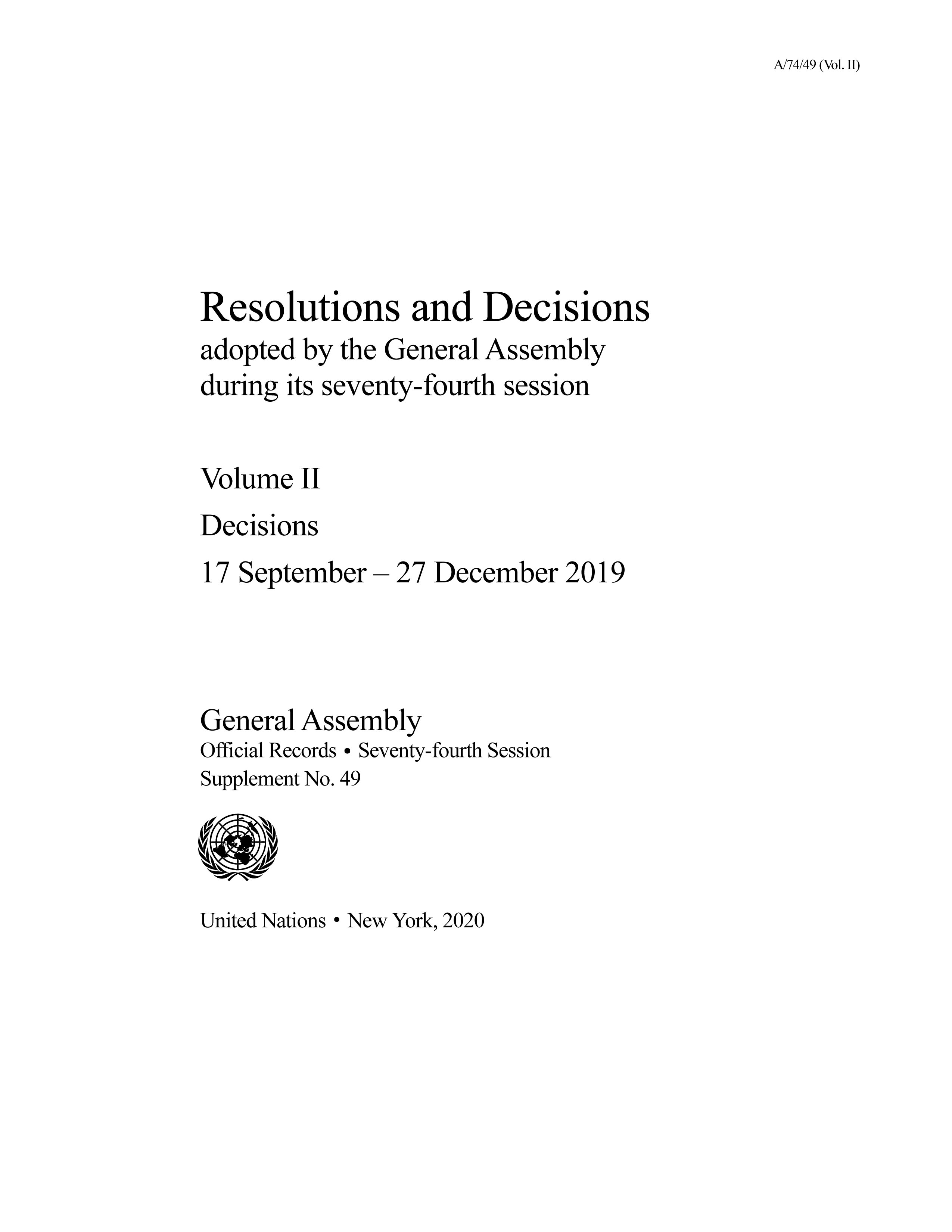 A/74/49 (Vol. II)

Resolutions and Decisions
adopted by the General Assembly during its seventy-fourth session

Volume II

Decisions

17 September – 27 December 2019

General Assembly
Official Records • Seventy-fourth Session
Supplement No. 49

United Nations • New York, 2020